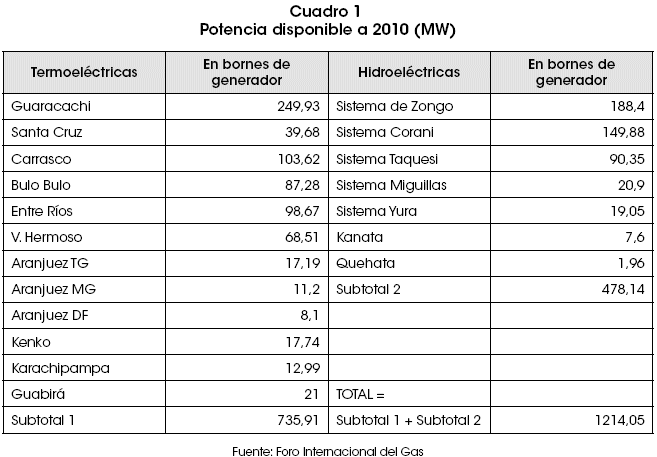 Cuadro 1
Potencia disponible a 2010 (MW)

| Termoeléctricas | En bornes de generador | Hidroeléctricas | En bornes de generador |
|---|---|---|---|
| Guaracachi | 249,93 | Sistema de Zongo | 188,4 |
| Santa Cruz | 39,68 | Sistema Corani | 149,88 |
| Carrasco | 103,62 | Sistema Taquesi | 90,35 |
| Bulo Bulo | 87,28 | Sistema Miguillas | 20,9 |
| Entre Ríos | 98,67 | Sistema Yura | 19,05 |
| V. Hermoso | 68,51 | Kanata | 7,6 |
| Aranjuez TG | 17,19 | Quehata | 1,96 |
| Aranjuez MG | 11,2 | Subtotal 2 | 478,14 |
| Aranjuez DF | 8,1 | | |
| Kenko | 17,74 | | |
| Karachipampa | 12,99 | | |
| Guabirá | 21 | TOTAL = | |
| Subtotal 1 | 735,91 | Subtotal 1 + Subtotal 2 | 1214,05 |

Fuente: Foro Internacional del Gas